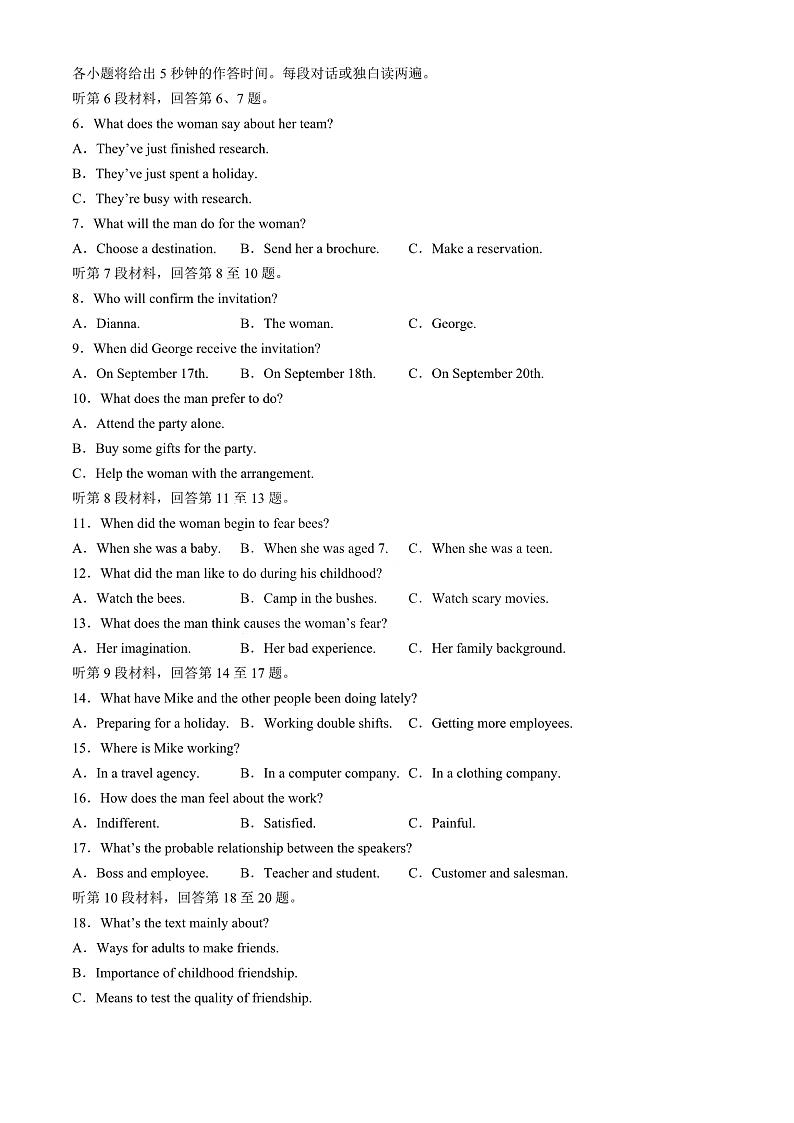 各小题将给出 5 秒钟的作答时间。每段对话或独白读两遍。
听第 6 段材料，回答第 6、7 题。
6．What does the woman say about her team?
A．They've just finished research.
B．They've just spent a holiday.
C．They're busy with research.
7．What will the man do for the woman?
A．Choose a destination.　B．Send her a brochure.　C．Make a reservation.
听第 7 段材料，回答第 8 至 10 题。
8．Who will confirm the invitation?
A．Dianna.　B．The woman.　C．George.
9．When did George receive the invitation?
A．On September 17th.　B．On September 18th.　C．On September 20th.
10．What does the man prefer to do?
A．Attend the party alone.
B．Buy some gifts for the party.
C．Help the woman with the arrangement.
听第 8 段材料，回答第 11 至 13 题。
11．When did the woman begin to fear bees?
A．When she was a baby.　B．When she was aged 7.　C．When she was a teen.
12．What did the man like to do during his childhood?
A．Watch the bees.　B．Camp in the bushes.　C．Watch scary movies.
13．What does the man think causes the woman's fear?
A．Her imagination.　B．Her bad experience.　C．Her family background.
听第 9 段材料，回答第 14 至 17 题。
14．What have Mike and the other people been doing lately?
A．Preparing for a holiday.　B．Working double shifts.　C．Getting more employees.
15．Where is Mike working?
A．In a travel agency.　B．In a computer company.　C．In a clothing company.
16．How does the man feel about the work?
A．Indifferent.　B．Satisfied.　C．Painful.
17．What's the probable relationship between the speakers?
A．Boss and employee.　B．Teacher and student.　C．Customer and salesman.
听第 10 段材料，回答第 18 至 20 题。
18．What's the text mainly about?
A．Ways for adults to make friends.
B．Importance of childhood friendship.
C．Means to test the quality of friendship.